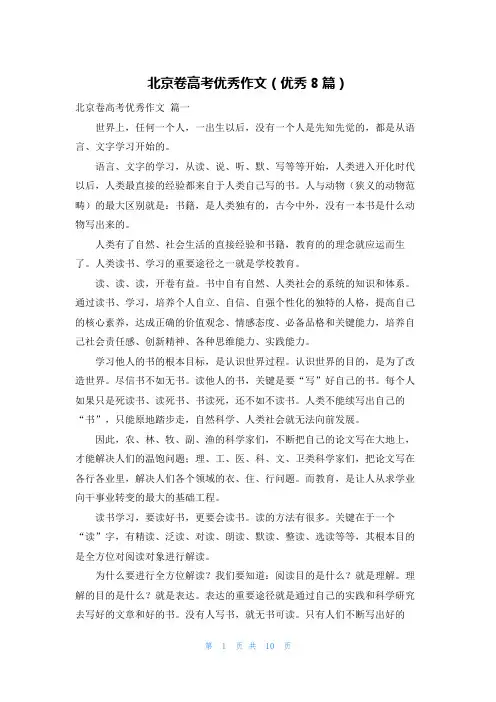 北京卷高考优秀作文（优秀 8 篇）

北京卷高考优秀作文 篇一

世界上，任何一个人，一出生以后，没有一个人是先知先觉的，都是从语言、文字学习开始的。

语言、文字的学习，从读、说、听、默、写等等开始，人类进入开化时代以后，人类最直接的经验都来自于人类自己写的书。人与动物（狭义的动物范畴）的最大区别就是：书籍，是人类独有的，古今中外，没有一本书是什么动物写出来的。

人类有了自然、社会生活的直接经验和书籍，教育的的理念就应运而生了。人类读书、学习的重要途径之一就是学校教育。

读、读、读，开卷有益。书中自有自然、人类社会的系统的知识和体系。通过读书、学习，培养个人自立、自信、自强个性化的独特的人格，提高自己的核心素养，达成正确的价值观念、情感态度、必备品格和关键能力，培养自己社会责任感、创新精神、各种思维能力、实践能力。

学习他人的书的根本目标，是认识世界过程。认识世界的目的，是为了改造世界。尽信书不如无书。读他人的书，关键是要“写”好自己的书。每个人如果只是死读书、读死书、书读死，还不如不读书。人类不能续写出自己的“书”，只能原地踏步走，自然科学、人类社会就无法向前发展。

因此，农、林、牧、副、渔的科学家们，不断把自己的论文写在大地上，才能解决人们的温饱问题；理、工、医、科、文、卫类科学家们，把论文写在各行各业里，解决人们各个领域的衣、住、行问题。而教育，是让人从求学业向于事业转变的最大的基础工程。

读书学习，要读好书，更要会读书。读的方法有很多。关键在于一个“读”字，有精读、泛读、对读、朗读、默读、整读、选读等等，其根本目的是全方位对阅读对象进行解读。

为什么要进行全方位解读？我们要知道：阅读目的是什么？就是理解。理解的目的是什么？就是表达。表达的重要途径就是通过自己的实践和科学研究去写好的文章和好的书。没有人写书，就无书可读。只有人们不断写出好的

第 1 页 共 10 页